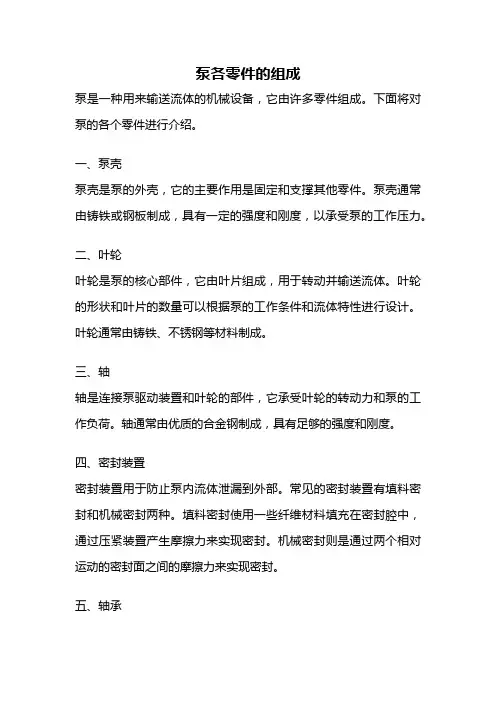 泵各零件的组成

泵是一种用来输送流体的机械设备，它由许多零件组成。下面将对泵的各个零件进行介绍。

一、泵壳

泵壳是泵的外壳，它的主要作用是固定和支撑其他零件。泵壳通常由铸铁或钢板制成，具有一定的强度和刚度，以承受泵的工作压力。

二、叶轮

叶轮是泵的核心部件，它由叶片组成，用于转动并输送流体。叶轮的形状和叶片的数量可以根据泵的工作条件和流体特性进行设计。叶轮通常由铸铁、不锈钢等材料制成。

三、轴

轴是连接泵驱动装置和叶轮的部件，它承受叶轮的转动力和泵的工作负荷。轴通常由优质的合金钢制成，具有足够的强度和刚度。

四、密封装置

密封装置用于防止泵内流体泄漏到外部。常见的密封装置有填料密封和机械密封两种。填料密封使用一些纤维材料填充在密封腔中，通过压紧装置产生摩擦力来实现密封。机械密封则是通过两个相对运动的密封面之间的摩擦力来实现密封。

五、轴承